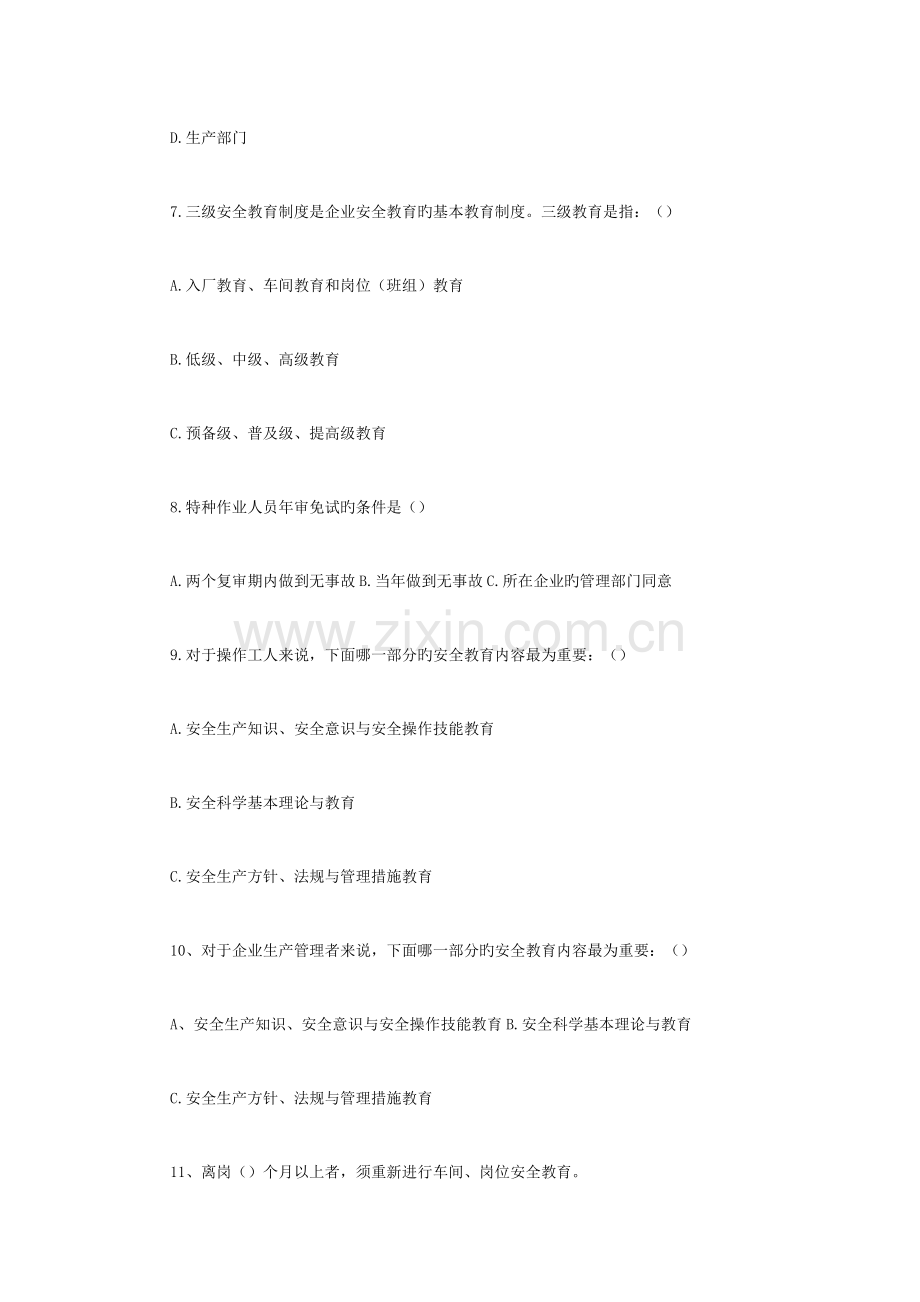 D.生产部门

7.三级安全教育制度是企业安全教育旳基本教育制度。三级教育是指：（）

A.入厂教育、车间教育和岗位（班组）教育

B.低级、中级、高级教育

C.预备级、普及级、提高级教育

8.特种作业人员年审免试旳条件是（）

A.两个复审期内做到无事故 B.当年做到无事故 C.所在企业旳管理部门同意

9.对于操作工人来说，下面哪一部分旳安全教育内容最为重要：（）

A.安全生产知识、安全意识与安全操作技能教育

B.安全科学基本理论与教育

C.安全生产方针、法规与管理措施教育

10、对于企业生产管理者来说，下面哪一部分旳安全教育内容最为重要：（）

A、安全生产知识、安全意识与安全操作技能教育 B.安全科学基本理论与教育

C.安全生产方针、法规与管理措施教育

11、离岗（）个月以上者，须重新进行车间、岗位安全教育。

www.zixin.com.cn